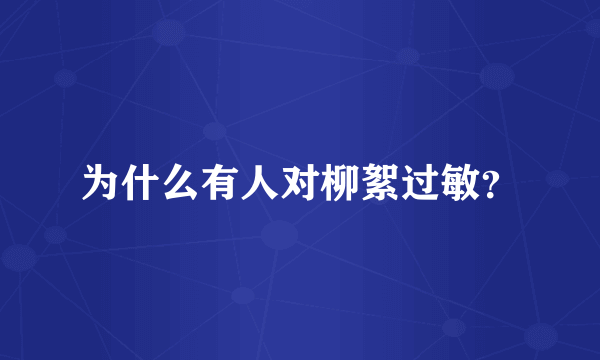 为什么有人对柳絮过敏?